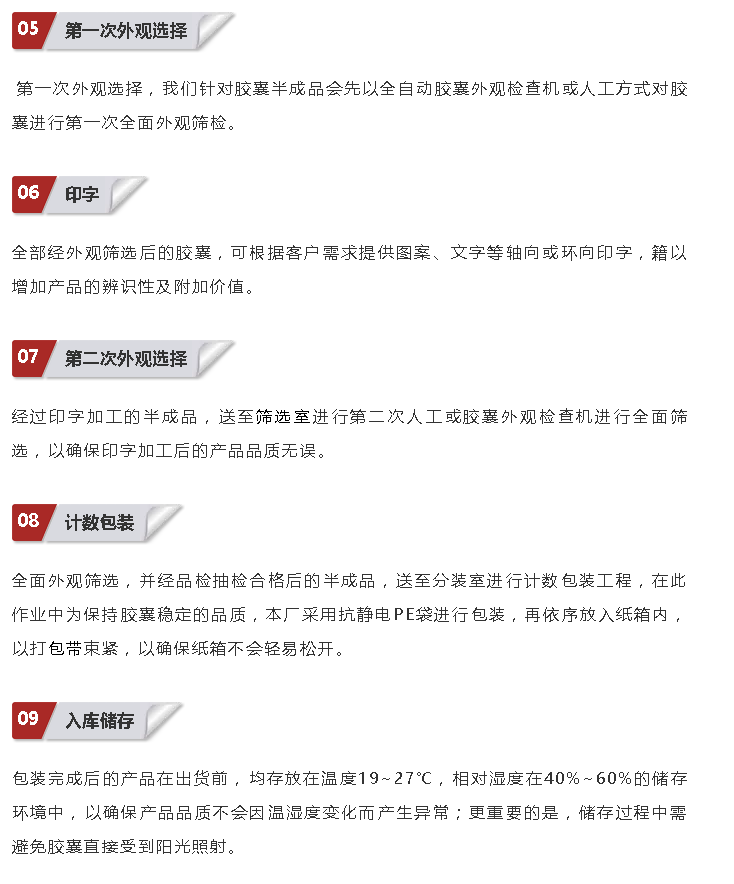 05 第一次外观选择

第一次外观选择，我们针对胶囊半成品会先以全自动胶囊外观检查机或人工方式对胶囊进行第一次全面外观筛检。

06 印字

全部经外观筛选后的胶囊，可根据客户需求提供图案、文字等轴向或环向印字，籍以增加产品的辨识性及附加价值。

07 第二次外观选择

经过印字加工的半成品，送至筛选室进行第二次人工或胶囊外观检查机进行全面筛选，以确保印字加工后的产品品质无误。

08 计数包装

全面外观筛选，并经品检抽检合格后的半成品，送至分装室进行计数包装工程，在此作业中为保持胶囊稳定的品质，本厂采用抗静电PE袋进行包装，再依序放入纸箱内，以打包带束紧，以确保纸箱不会轻易松开。

09 入库储存

包装完成后的产品在出货前，均存放在温度19~27℃，相对湿度在40%~60%的储存环境中，以确保产品品质不会因温湿度变化而产生异常；更重要的是，储存过程中需避免胶囊直接受到阳光照射。